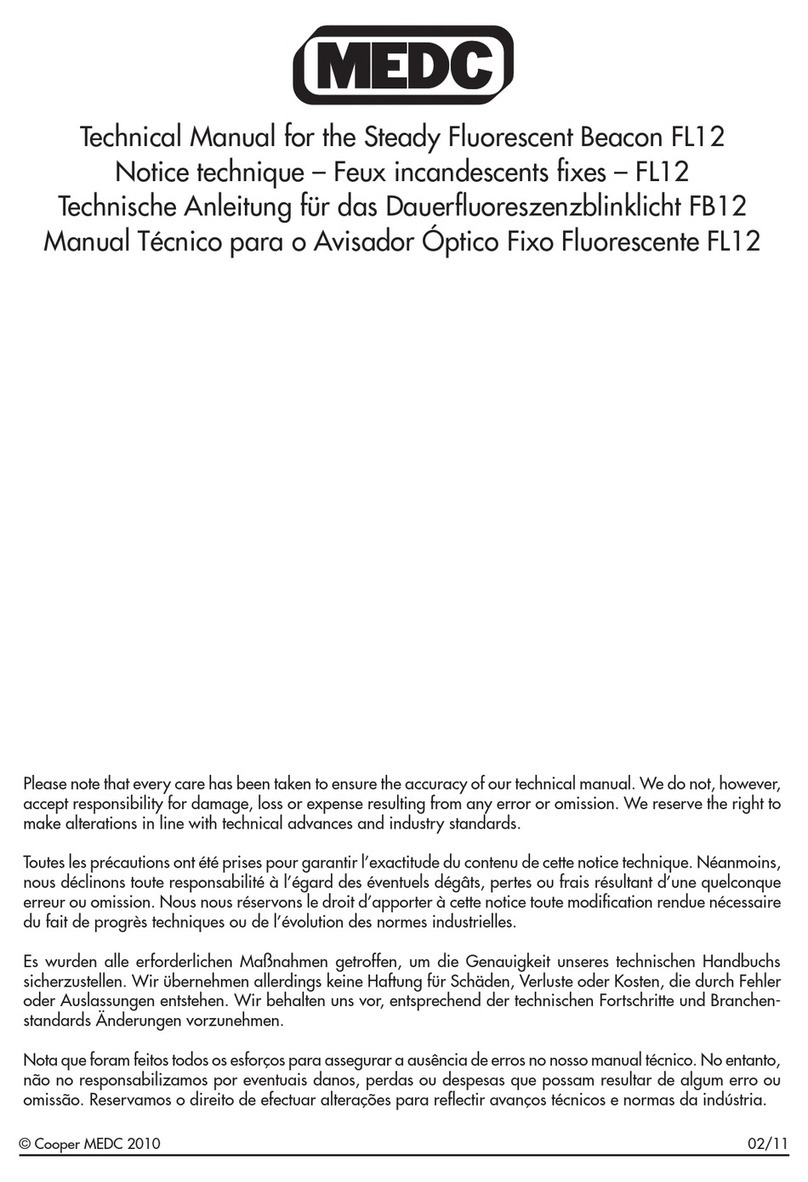 MEDC

Technical Manual for the Steady Fluorescent Beacon FL12
Notice technique – Feux incandescents fixes – FL12
Technische Anleitung für das Dauerfluoreszenzblinklicht FB12
Manual Técnico para o Avisador Óptico Fixo Fluorescente FL12

Please note that every care has been taken to ensure the accuracy of our technical manual. We do not, however, accept responsibility for damage, loss or expense resulting from any error or omission. We reserve the right to make alterations in line with technical advances and industry standards.

Toutes les précautions ont été prises pour garantir l'exactitude du contenu de cette notice technique. Néanmoins, nous déclinons toute responsabilité à l'égard des éventuels dégâts, pertes ou frais résultant d'une quelconque erreur ou omission. Nous nous réservons le droit d'apporter à cette notice toute modification rendue nécessaire du fait de progrès techniques ou de l'évolution des normes industrielles.

Es wurden alle erforderlichen Maßnahmen getroffen, um die Genauigkeit unseres technischen Handbuchs sicherzustellen. Wir übernehmen allerdings keine Haftung für Schäden, Verluste oder Kosten, die durch Fehler oder Auslassungen entstehen. Wir behalten uns vor, entsprechend der technischen Fortschritte und Branchenstandards Änderungen vorzunehmen.

Nota que foram feitos todos os esforços para assegurar a ausência de erros no nosso manual técnico. No entanto, não no responsabilizamos por eventuais danos, perdas ou despesas que possam resultar de algum erro ou omissão. Reservamos o direito de efectuar alterações para reflectir avanços técnicos e normas da indústria.

© Cooper MEDC 2010

02/11